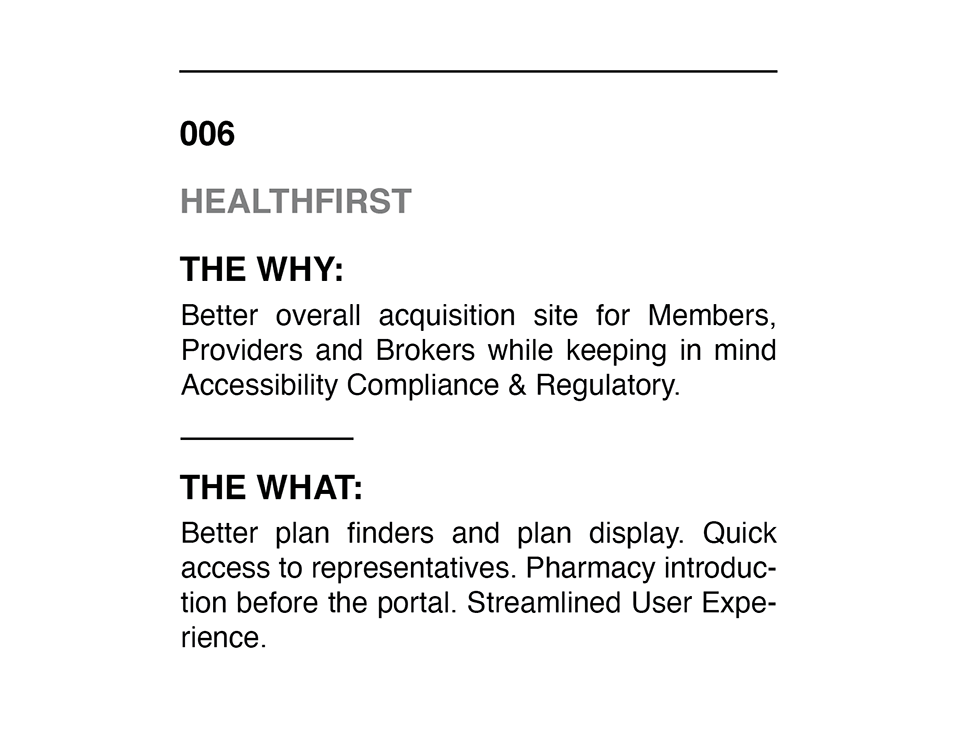 006

HEALTHFIRST

THE WHY:

Better overall acquisition site for Members, Providers and Brokers while keeping in mind Accessibility Compliance & Regulatory.

THE WHAT:

Better plan finders and plan display. Quick access to representatives. Pharmacy introduction before the portal. Streamlined User Experience.